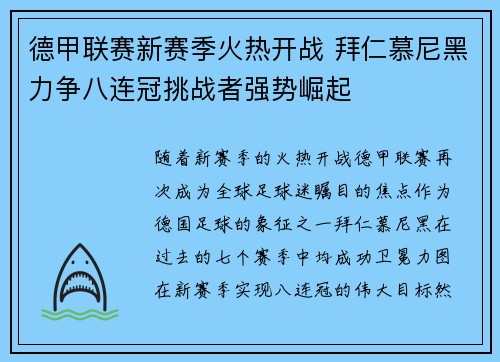 德甲联赛新赛季火热开战 拜仁慕尼黑力争八连冠挑战者强势崛起

随着新赛季的火热开战德甲联赛再次成为全球足球迷瞩目的焦点作为德国足球的象征之一拜仁慕尼黑在过去的七个赛季中均成功卫冕力图在新赛季实现八连冠的伟大目标然